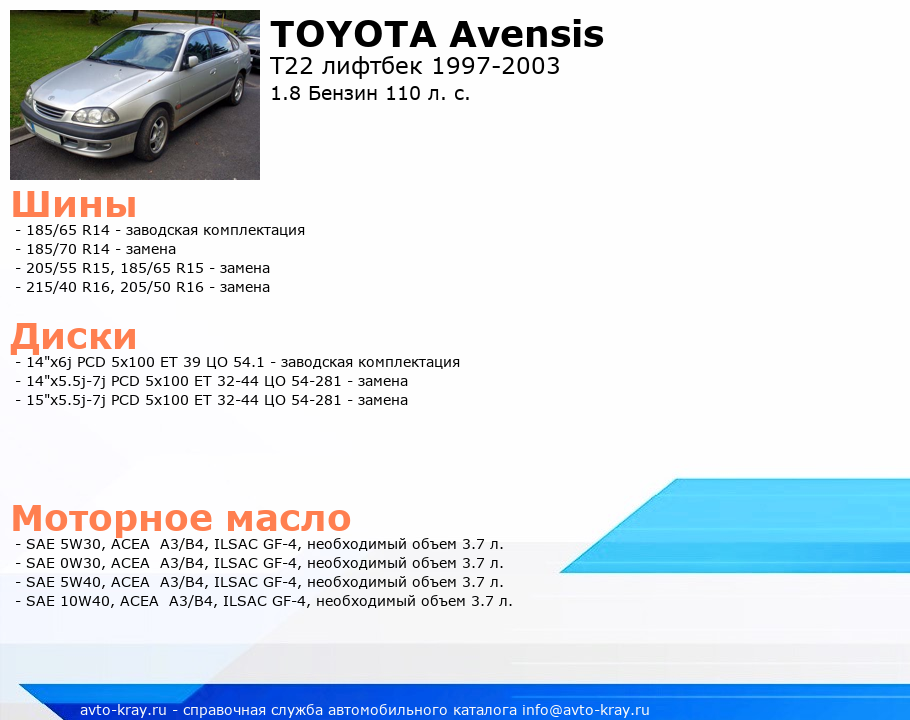 TOYOTA Avensis
T22 лифтбек 1997-2003
1.8 Бензин 110 л. с.

Шины
- 185/65 R14 - заводская комплектация
- 185/70 R14 - замена
- 205/55 R15, 185/65 R15 - замена
- 215/40 R16, 205/50 R16 - замена

Диски
- 14"x6j PCD 5x100 ET 39 ЦО 54.1 - заводская комплектация
- 14"x5.5j-7j PCD 5x100 ET 32-44 ЦО 54-281 - замена
- 15"x5.5j-7j PCD 5x100 ET 32-44 ЦО 54-281 - замена

Моторное масло
- SAE 5W30, ACEA A3/B4, ILSAC GF-4, необходимый объем 3.7 л.
- SAE 0W30, ACEA A3/B4, ILSAC GF-4, необходимый объем 3.7 л.
- SAE 5W40, ACEA A3/B4, ILSAC GF-4, необходимый объем 3.7 л.
- SAE 10W40, ACEA A3/B4, ILSAC GF-4, необходимый объем 3.7 л.

avto-kray.ru - справочная служба автомобильного каталога info@avto-kray.ru